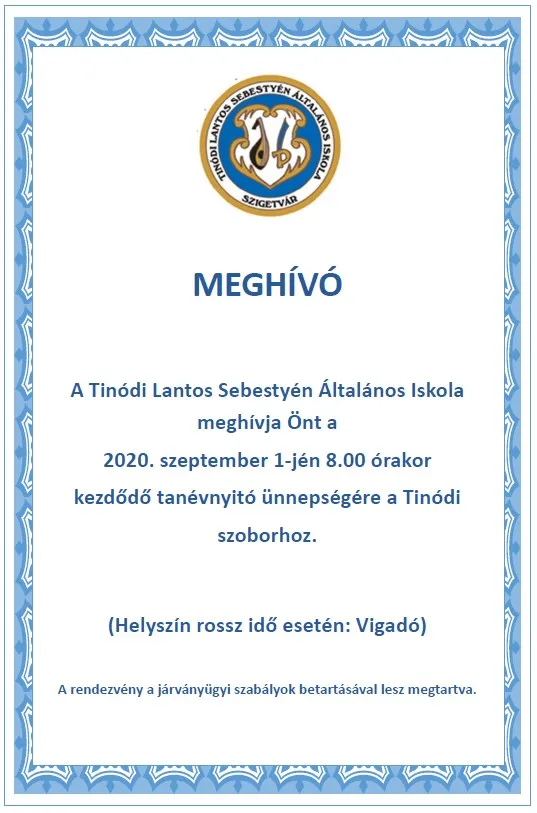 TINÓDI LANTOS SEBESTYÉN ÁLTALÁNOS ISKOLA
SZIGETVÁR

MEGHÍVÓ

A Tinódi Lantos Sebestyén Általános Iskola meghívja Önt a 2020. szeptember 1-jén 8.00 órakor kezdődő tanévnyitó ünnepségére a Tinódi szoborhoz.

(Helyszín rossz idő esetén: Vigadó)

A rendezvény a járványügyi szabályok betartásával lesz megtartva.